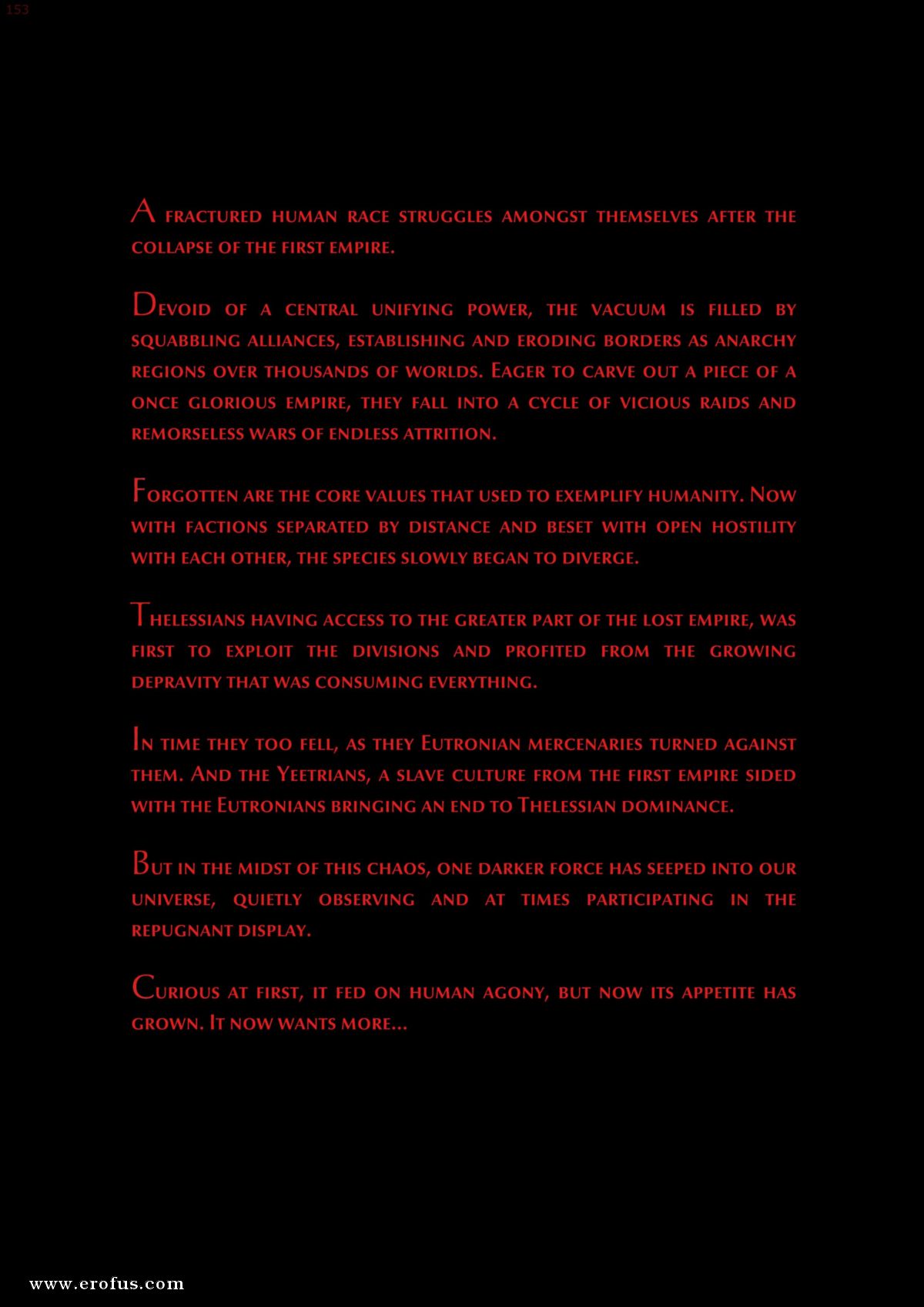 153

A fractured human race struggles amongst themselves after the collapse of the first empire.

Devoid of a central unifying power, the vacuum is filled by squabbling alliances, establishing and eroding borders as anarchy regions over thousands of worlds. Eager to carve out a piece of a once glorious empire, they fall into a cycle of vicious raids and remorseless wars of endless attrition.

Forgotten are the core values that used to exemplify humanity. Now with factions separated by distance and beset with open hostility with each other, the species slowly began to diverge.

Thelessians having access to the greater part of the lost empire, was first to exploit the divisions and profited from the growing depravity that was consuming everything.

In time they too fell, as they Eutronian mercenaries turned against them. And the Yeetrians, a slave culture from the first empire sided with the Eutronians bringing an end to Thelessian dominance.

But in the midst of this chaos, one darker force has seeped into our universe, quietly observing and at times participating in the repugnant display.

Curious at first, it fed on human agony, but now its appetite has grown. It now wants more...

www.erofus.com